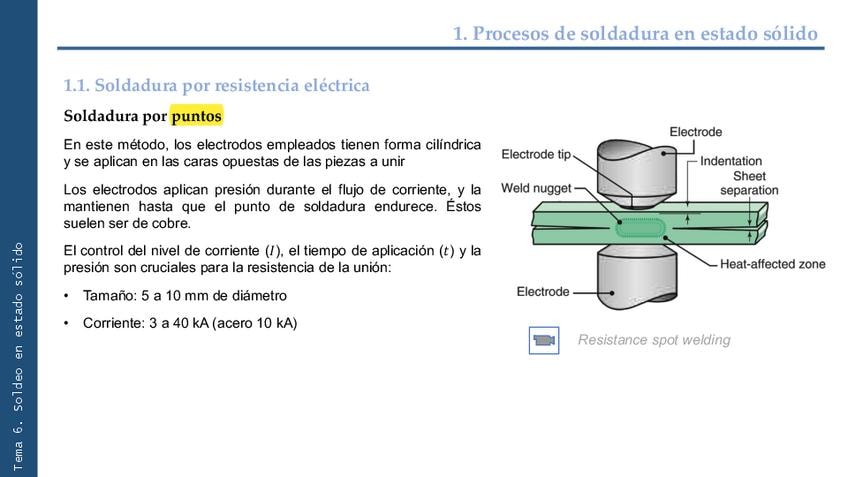 Tema 6. Soldeo en estado sólido

1. Procesos de soldadura en estado sólido

1.1. Soldadura por resistencia eléctrica

Soldadura por puntos

En este método, los electrodos empleados tienen forma cilíndrica y se aplican en las caras opuestas de las piezas a unir

Los electrodos aplican presión durante el flujo de corriente, y la mantienen hasta que el punto de soldadura endurece. Éstos suelen ser de cobre.

El control del nivel de corriente ($I$), el tiempo de aplicación ($t$) y la presión son cruciales para la resistencia de la unión:

• Tamaño: 5 a 10 mm de diámetro

• Corriente: 3 a 40 kA (acero 10 kA)

Electrode
Electrode tip
Indentation
Sheet separation
Weld nugget
Heat-affected zone
Electrode

Resistance spot welding